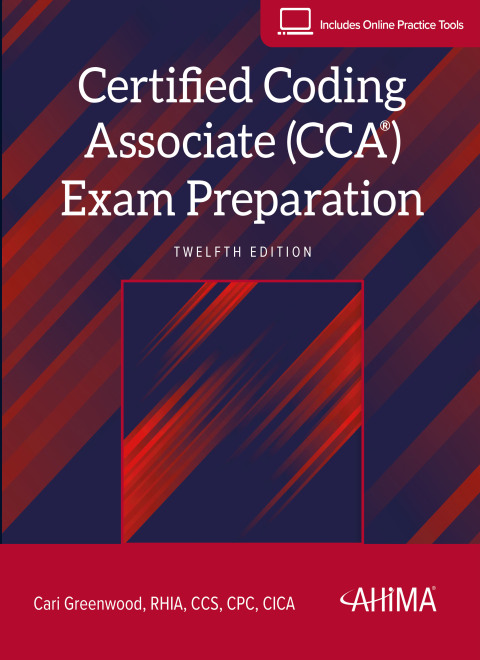 Includes Online Practice Tools

Certified Coding Associate (CCA®) Exam Preparation

TWELFTH EDITION

Cari Greenwood, RHIA, CCS, CPC, CICA

AHIMA®